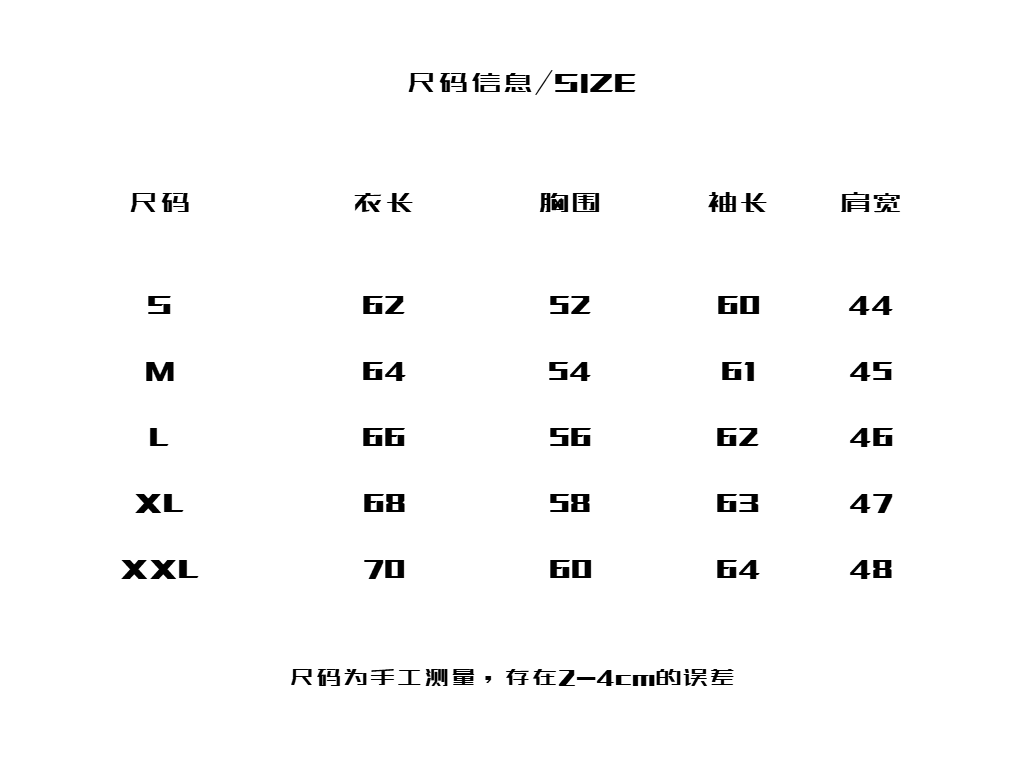 尺码信息/SIZE

| 尺码 | 衣长 | 胸围 | 袖长 | 肩宽 |
|---|---|---|---|---|
| S | 62 | 52 | 60 | 44 |
| M | 64 | 54 | 61 | 45 |
| L | 66 | 56 | 62 | 46 |
| XL | 68 | 58 | 63 | 47 |
| XXL | 70 | 60 | 64 | 48 |

尺码为手工测量，存在2-4cm的误差